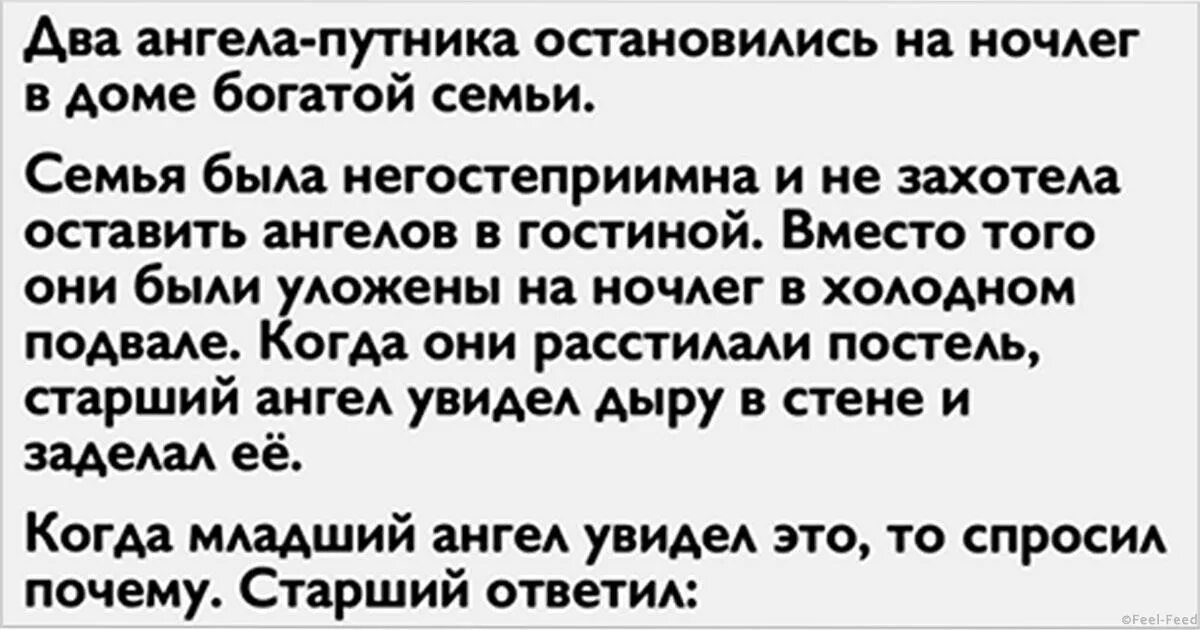 Два ангела-путника остановились на ночлег в доме богатой семьи.

Семья была негостеприимна и не захотела оставить ангелов в гостиной. Вместо того они были уложены на ночлег в холодном подвале. Когда они расстилали постель, старший ангел увидел дыру в стене и заделал её.

Когда младший ангел увидел это, то спросил почему. Старший ответил:

©Feel-Feed